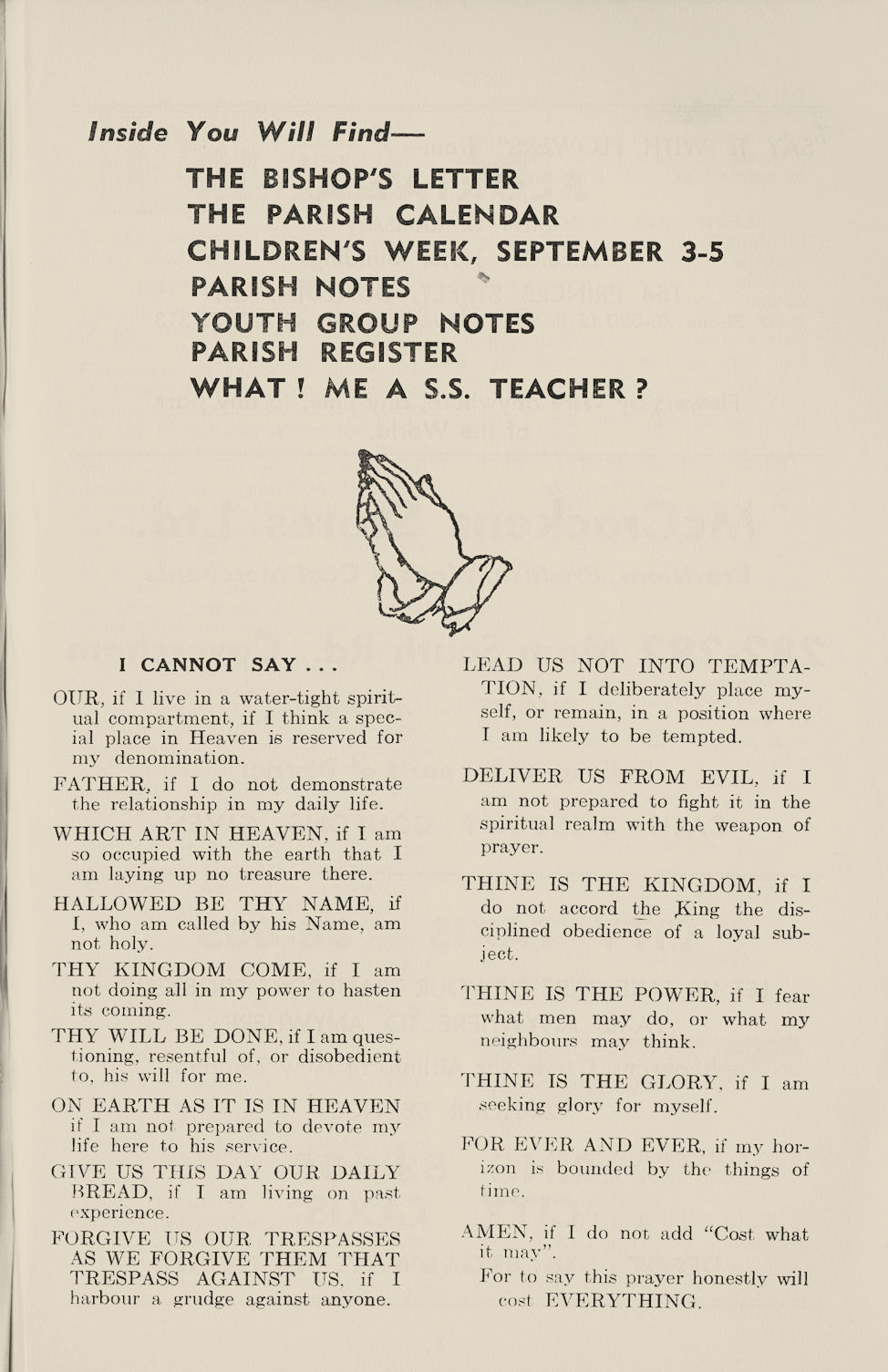 Inside You Will Find—

THE BISHOP'S LETTER
THE PARISH CALENDAR
CHILDREN'S WEEK, SEPTEMBER 3-5
PARISH NOTES
YOUTH GROUP NOTES
PARISH REGISTER
WHAT ! ME A S.S. TEACHER ?

I CANNOT SAY . . .

OUR, if I live in a water-tight spiritual compartment, if I think a special place in Heaven is reserved for my denomination.

FATHER, if I do not demonstrate the relationship in my daily life.

WHICH ART IN HEAVEN, if I am so occupied with the earth that I am laying up no treasure there.

HALLOWED BE THY NAME, if I, who am called by his Name, am not holy.

THY KINGDOM COME, if I am not doing all in my power to hasten its coming.

THY WILL BE DONE, if I am questioning, resentful of, or disobedient to, his will for me.

ON EARTH AS IT IS IN HEAVEN if I am not prepared to devote my life here to his service.

GIVE US THIS DAY OUR DAILY BREAD, if I am living on past experience.

FORGIVE US OUR TRESPASSES AS WE FORGIVE THEM THAT TRESPASS AGAINST US, if I harbour a grudge against anyone.

LEAD US NOT INTO TEMPTATION, if I deliberately place myself, or remain, in a position where I am likely to be tempted.

DELIVER US FROM EVIL, if I am not prepared to fight it in the spiritual realm with the weapon of prayer.

THINE IS THE KINGDOM, if I do not accord the King the disciplined obedience of a loyal subject.

THINE IS THE POWER, if I fear what men may do, or what my neighbours may think.

THINE IS THE GLORY, if I am seeking glory for myself.

FOR EVER AND EVER, if my horizon is bounded by the things of time.

AMEN, if I do not add "Cost what it may".

For to say this prayer honestly will cost EVERYTHING.